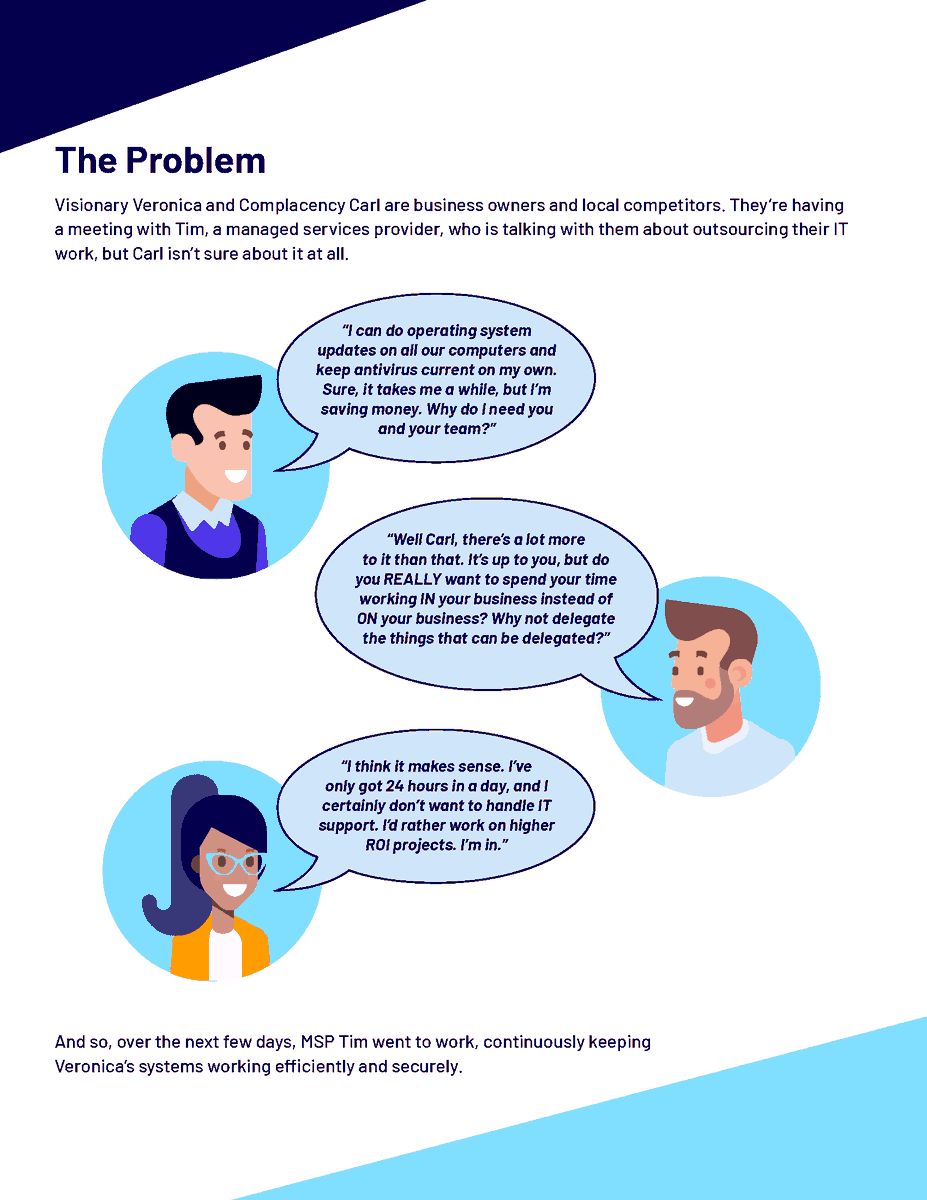 The Problem

Visionary Veronica and Complacency Carl are business owners and local competitors. They're having a meeting with Tim, a managed services provider, who is talking with them about outsourcing their IT work, but Carl isn't sure about it at all.

"I can do operating system updates on all our computers and keep antivirus current on my own. Sure, it takes me a while, but I'm saving money. Why do I need you and your team?"

"Well Carl, there's a lot more to it than that. It's up to you, but do you REALLY want to spend your time working IN your business instead of ON your business? Why not delegate the things that can be delegated?"

"I think it makes sense. I've only got 24 hours in a day, and I certainly don't want to handle IT support. I'd rather work on higher ROI projects. I'm in."

And so, over the next few days, MSP Tim went to work, continuously keeping Veronica's systems working efficiently and securely.